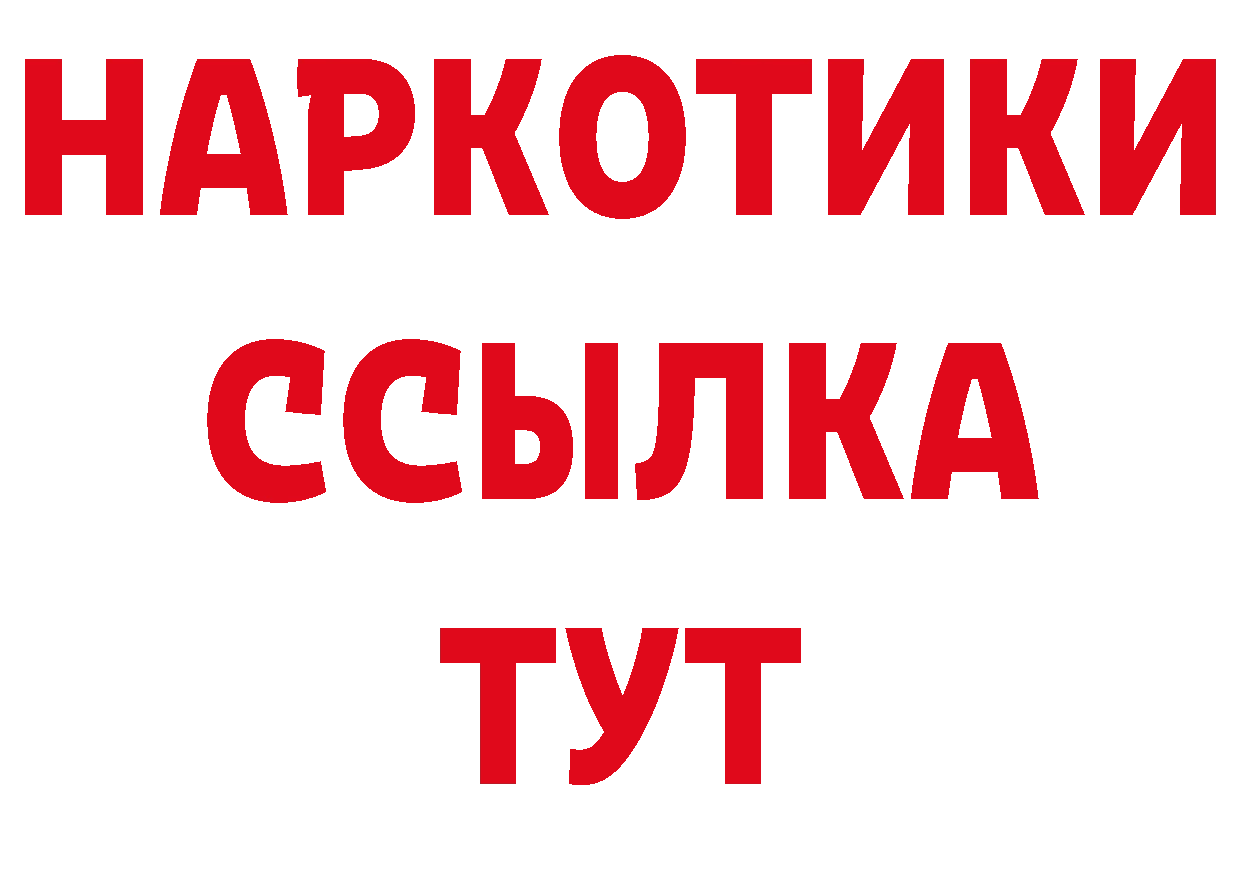 НАРКОТИКИ
ССЫЛКА
ТУТ